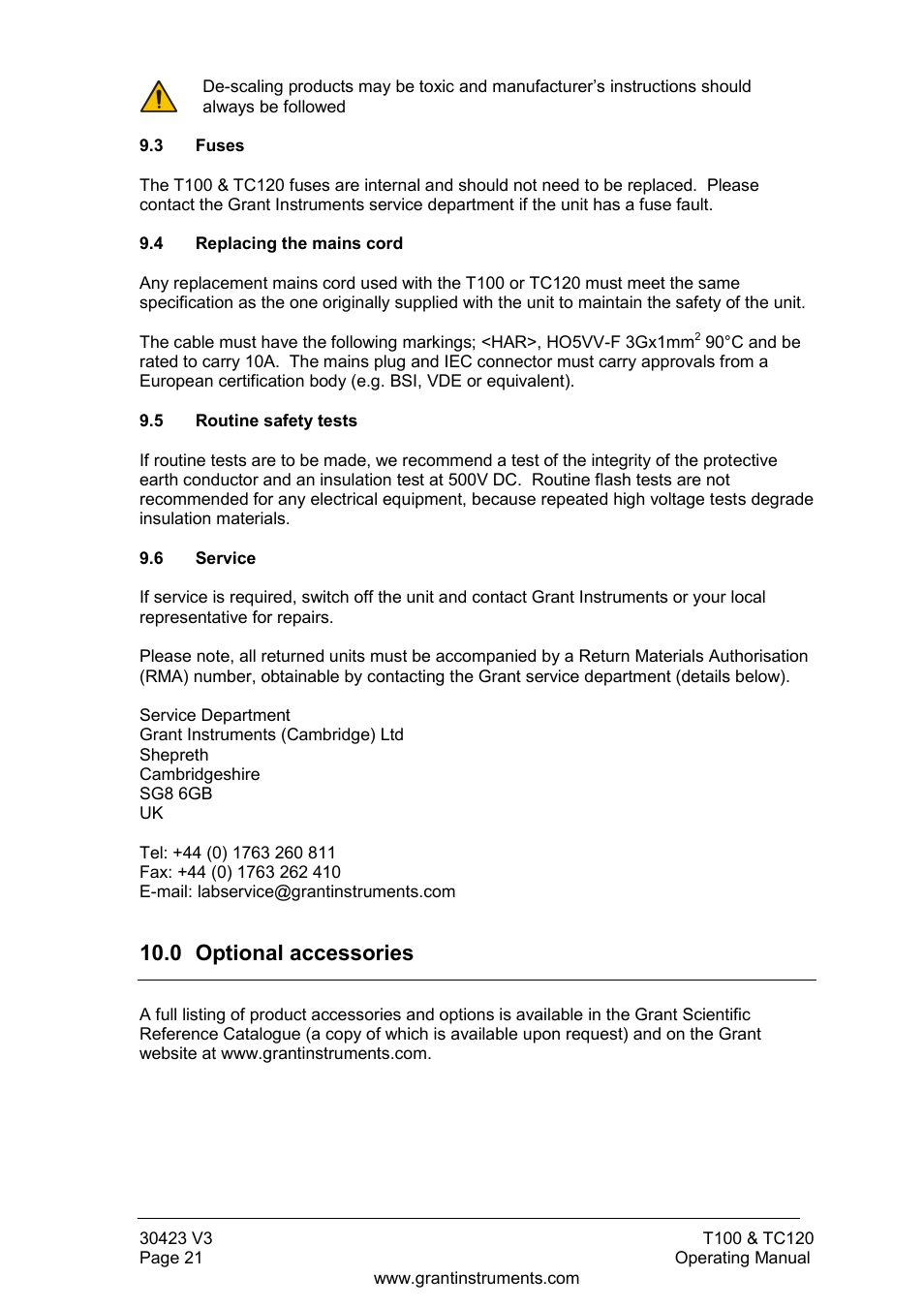 De-scaling products may be toxic and manufacturer's instructions should always be followed

9.3 Fuses

The T100 & TC120 fuses are internal and should not need to be replaced. Please contact the Grant Instruments service department if the unit has a fuse fault.

9.4 Replacing the mains cord

Any replacement mains cord used with the T100 or TC120 must meet the same specification as the one originally supplied with the unit to maintain the safety of the unit.

The cable must have the following markings; <HAR>, HO5VV-F 3Gx1mm$^2$ 90°C and be rated to carry 10A. The mains plug and IEC connector must carry approvals from a European certification body (e.g. BSI, VDE or equivalent).

9.5 Routine safety tests

If routine tests are to be made, we recommend a test of the integrity of the protective earth conductor and an insulation test at 500V DC. Routine flash tests are not recommended for any electrical equipment, because repeated high voltage tests degrade insulation materials.

9.6 Service

If service is required, switch off the unit and contact Grant Instruments or your local representative for repairs.

Please note, all returned units must be accompanied by a Return Materials Authorisation (RMA) number, obtainable by contacting the Grant service department (details below).

Service Department
Grant Instruments (Cambridge) Ltd
Shepreth
Cambridgeshire
SG8 6GB
UK

Tel: +44 (0) 1763 260 811
Fax: +44 (0) 1763 262 410
E-mail: labservice@grantinstruments.com

10.0 Optional accessories

A full listing of product accessories and options is available in the Grant Scientific Reference Catalogue (a copy of which is available upon request) and on the Grant website at www.grantinstruments.com.

30423 V3
Page 21

T100 & TC120
Operating Manual

www.grantinstruments.com